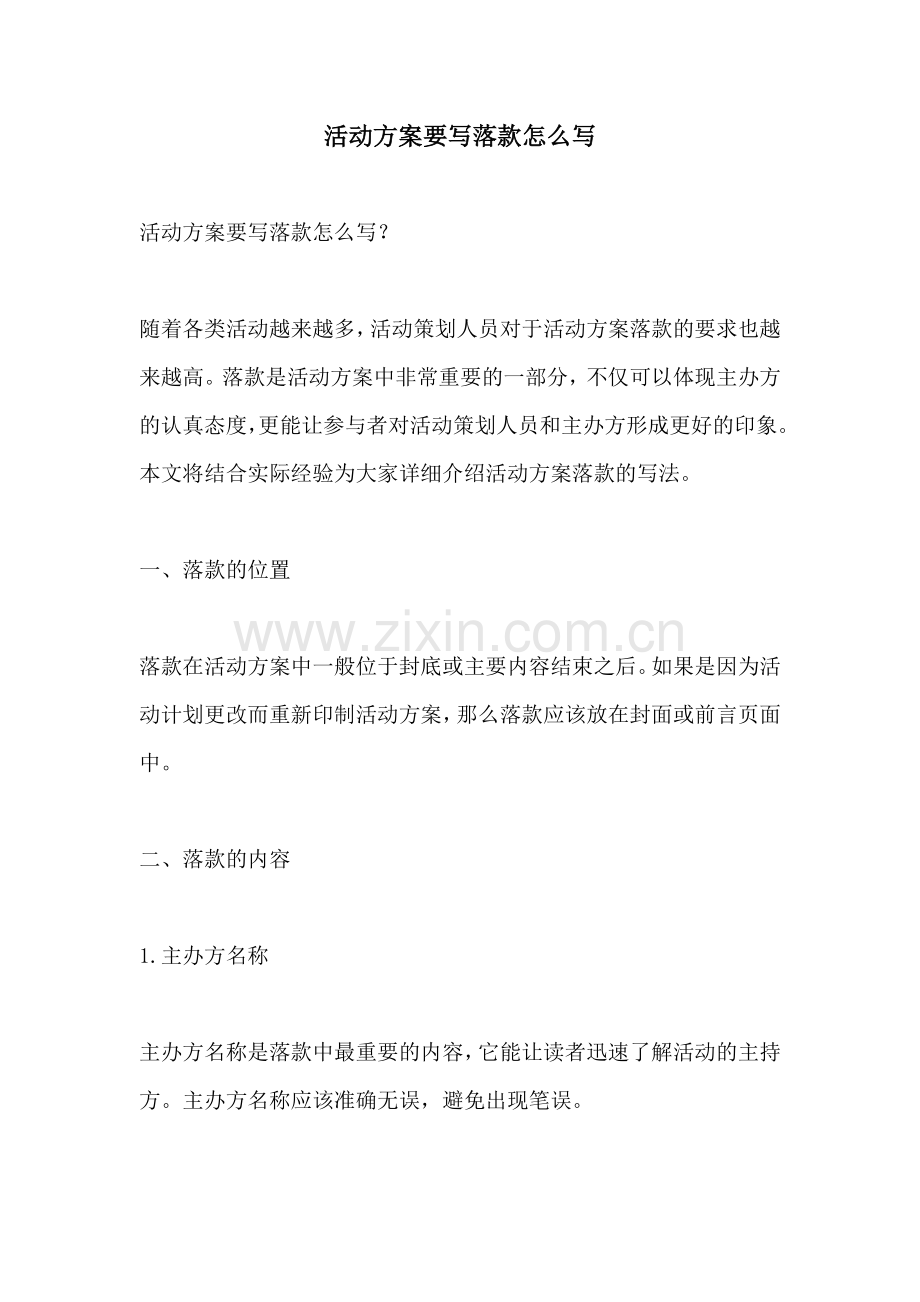 活动方案要写落款怎么写

活动方案要写落款怎么写？

随着各类活动越来越多，活动策划人员对于活动方案落款的要求也越来越高。落款是活动方案中非常重要的一部分，不仅可以体现主办方的认真态度，更能让参与者对活动策划人员和主办方形成更好的印象。本文将结合实际经验为大家详细介绍活动方案落款的写法。

一、落款的位置

落款在活动方案中一般位于封底或主要内容结束之后。如果是因为活动计划更改而重新印制活动方案，那么落款应该放在封面或前言页面中。

二、落款的内容

1.主办方名称

主办方名称是落款中最重要的内容，它能让读者迅速了解活动的主持方。主办方名称应该准确无误，避免出现笔误。

www.zixin.com.cn